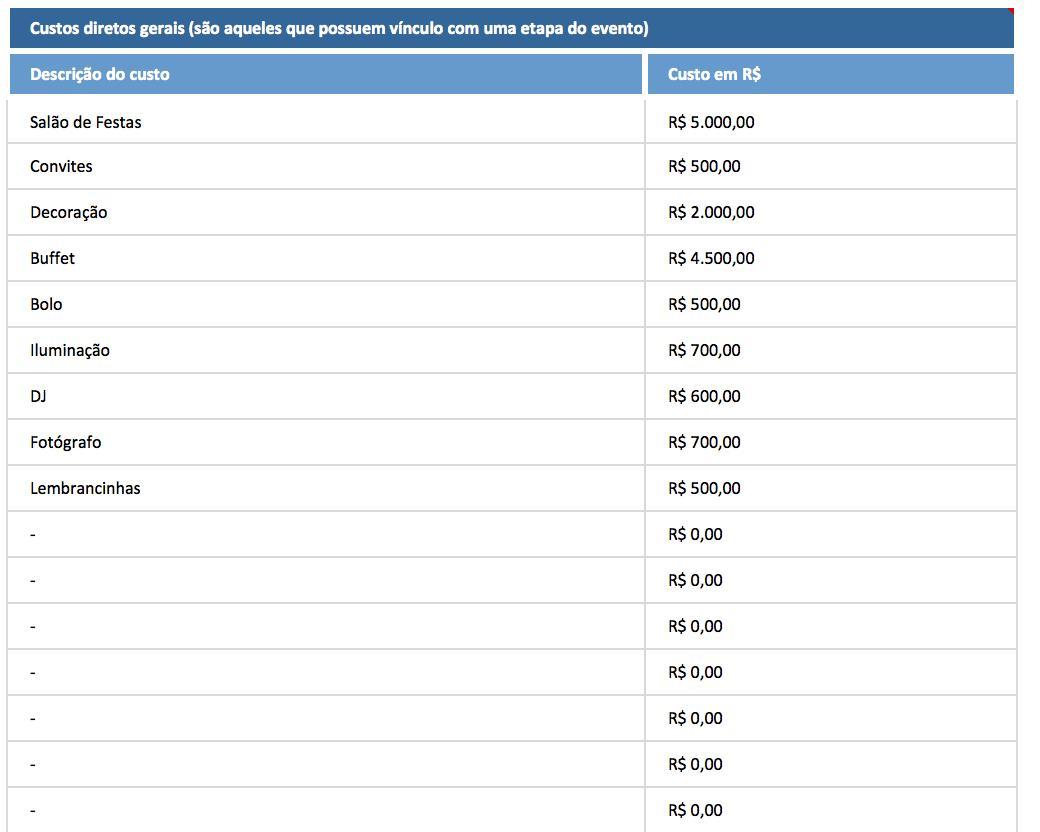 Custos diretos gerais (são aqueles que possuem vínculo com uma etapa do evento)

| Descrição do custo | Custo em R$ |
|---|---|
| Salão de Festas | R$ 5.000,00 |
| Convites | R$ 500,00 |
| Decoração | R$ 2.000,00 |
| Buffet | R$ 4.500,00 |
| Bolo | R$ 500,00 |
| Iluminação | R$ 700,00 |
| DJ | R$ 600,00 |
| Fotógrafo | R$ 700,00 |
| Lembrancinhas | R$ 500,00 |
| - | R$ 0,00 |
| - | R$ 0,00 |
| - | R$ 0,00 |
| - | R$ 0,00 |
| - | R$ 0,00 |
| - | R$ 0,00 |
| - | R$ 0,00 |